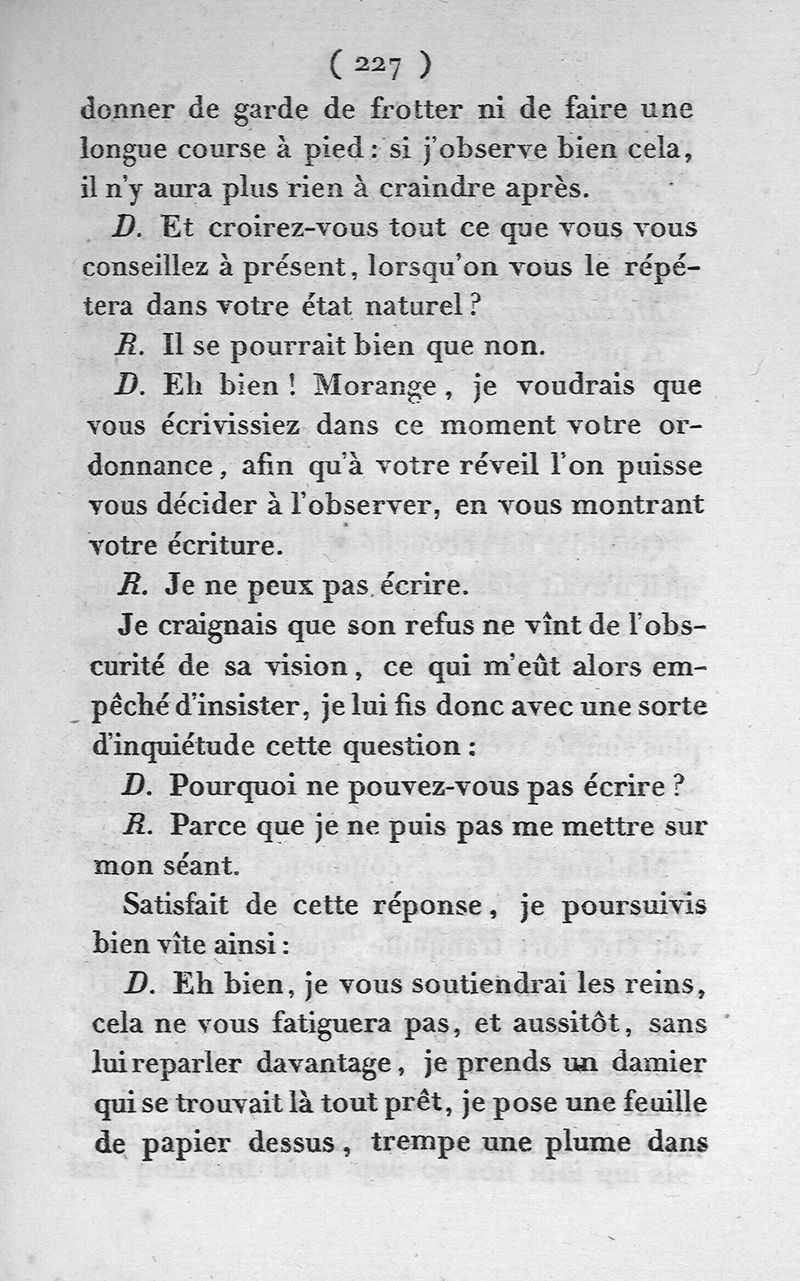 ( 227 )

donner de garde de frotter ni de faire une longue course à pied : si j'observe bien cela, il n'y aura plus rien à craindre après.

D. Et croirez-vous tout ce que vous vous conseillez à présent, lorsqu'on vous le répétera dans votre état naturel ?

R. Il se pourrait bien que non.

D. Eh bien ! Morange, je voudrais que vous écrivissiez dans ce moment votre ordonnance, afin qu'à votre réveil l'on puisse vous décider à l'observer, en vous montrant votre écriture.

R. Je ne peux pas écrire.

Je craignais que son refus ne vînt de l'obscurité de sa vision, ce qui m'eût alors empêché d'insister, je lui fis donc avec une sorte d'inquiétude cette question :

D. Pourquoi ne pouvez-vous pas écrire ?

R. Parce que je ne puis pas me mettre sur mon séant.

Satisfait de cette réponse, je poursuivis bien vîte ainsi :

D. Eh bien, je vous soutiendrai les reins, cela ne vous fatiguera pas, et aussitôt, sans lui reparler davantage, je prends un damier qui se trouvait là tout prêt, je pose une feuille de papier dessus, trempe une plume dans